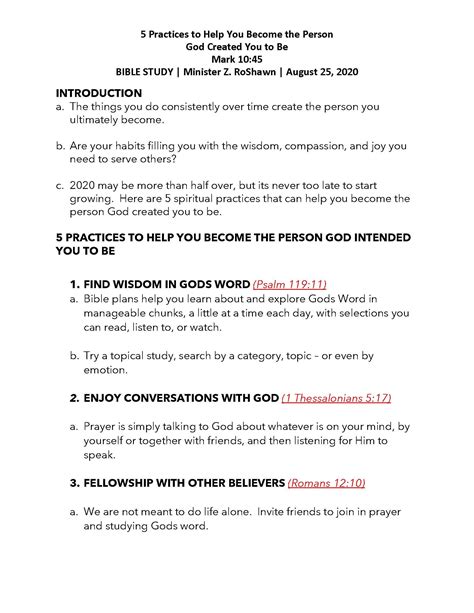 5 Practices to Help You Become the Person
God Created You to Be
Mark 10:45
BIBLE STUDY | Minister Z. RoShawn | August 25, 2020

INTRODUCTION
a. The things you do consistently over time create the person you ultimately become.

b. Are your habits filling you with the wisdom, compassion, and joy you need to serve others?

c. 2020 may be more than half over, but its never too late to start growing. Here are 5 spiritual practices that can help you become the person God created you to be.

5 PRACTICES TO HELP YOU BECOME THE PERSON GOD INTENDED YOU TO BE

1. FIND WISDOM IN GODS WORD (Psalm 119:11)
a. Bible plans help you learn about and explore Gods Word in manageable chunks, a little at a time each day, with selections you can read, listen to, or watch.

b. Try a topical study, search by a category, topic – or even by emotion.

2. ENJOY CONVERSATIONS WITH GOD (1 Thessalonians 5:17)

a. Prayer is simply talking to God about whatever is on your mind, by yourself or together with friends, and then listening for Him to speak.

3. FELLOWSHIP WITH OTHER BELIEVERS (Romans 12:10)

a. We are not meant to do life alone. Invite friends to join in prayer and studying Gods word.